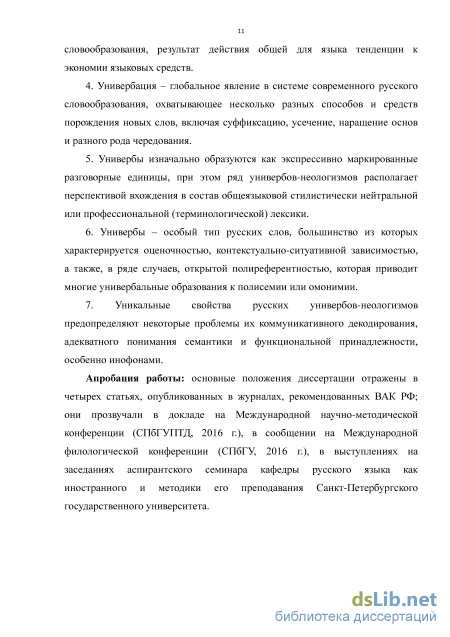 11

словообразования, результат действия общей для языка тенденции к экономии языковых средств.

4. Универбация – глобальное явление в системе современного русского словообразования, охватывающее несколько разных способов и средств порождения новых слов, включая суффиксацию, усечение, наращение основ и разного рода чередования.

5. Универбы изначально образуются как экспрессивно маркированные разговорные единицы, при этом ряд универбов-неологизмов располагает перспективой вхождения в состав общеязыковой стилистически нейтральной или профессиональной (терминологической) лексики.

6. Универбы – особый тип русских слов, большинство из которых характеризуется оценочностью, контекстуально-ситуативной зависимостью, а также, в ряде случаев, открытой полиреферентностью, которая приводит многие универбальные образования к полисемии или омонимии.

7. Уникальные свойства русских универбов-неологизмов предопределяют некоторые проблемы их коммуникативного декодирования, адекватного понимания семантики и функциональной принадлежности, особенно инофонами.

Апробация работы: основные положения диссертации отражены в четырех статьях, опубликованных в журналах, рекомендованных ВАК РФ; они прозвучали в докладе на Международной научно-методической конференции (СПбГУПТД, 2016 г.), в сообщении на Международной филологической конференции (СПбГУ, 2016 г.), в выступлениях на заседаниях аспирантского семинара кафедры русского языка как иностранного и методики его преподавания Санкт-Петербургского государственного университета.

dsLib.net
библиотека диссертаций